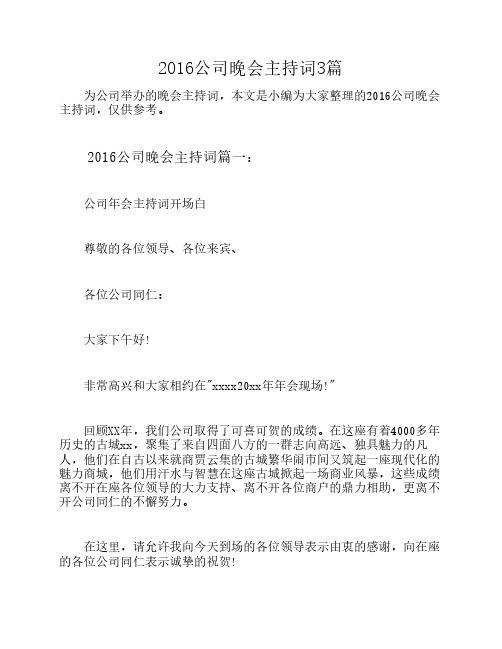 2016公司晚会主持词3篇

为公司举办的晚会主持词，本文是小编为大家整理的2016公司晚会主持词，仅供参考。

2016公司晚会主持词篇一：

公司年会主持词开场白

尊敬的各位领导、各位来宾、

各位公司同仁：

大家下午好!

非常高兴和大家相约在"xxxx20xx年年会现场!"

回顾XX年，我们公司取得了可喜可贺的成绩。在这座有着4000多年历史的古城xx，聚集了来自四面八方的一群志向高远、独具魅力的凡人，他们在自古以来就商贾云集的古城繁华闹市间又筑起一座现代化的魅力商城，他们用汗水与智慧在这座古城掀起一场商业风暴，这些成绩离不开在座各位领导的大力支持、离不开各位商户的鼎力相助，更离不开公司同仁的不懈努力。

在这里，请允许我向今天到场的各位领导表示由衷的感谢，向在座的各位公司同仁表示诚挚的祝贺!